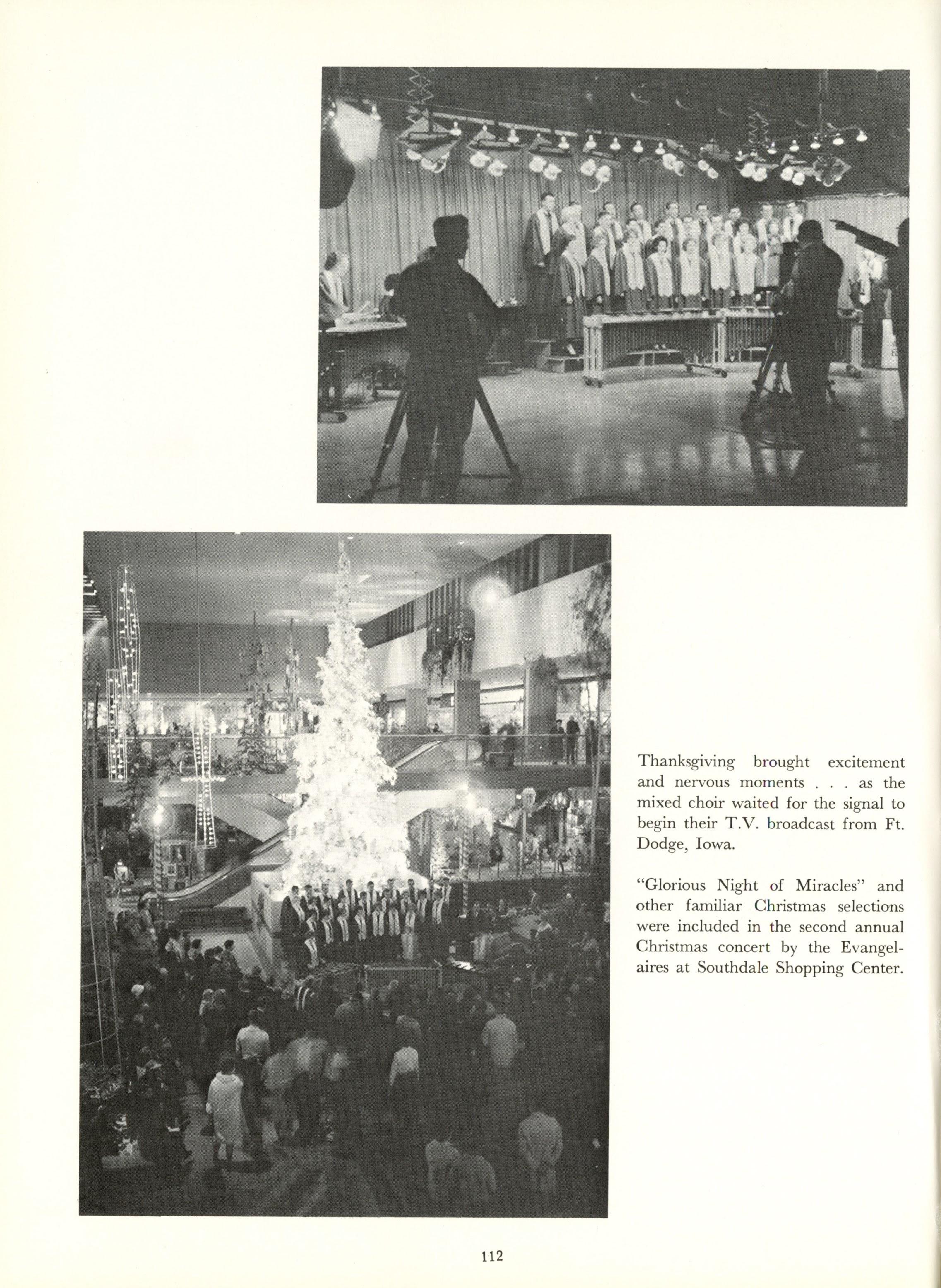 Thanksgiving brought excitement and nervous moments . . . as the mixed choir waited for the signal to begin their T.V. broadcast from Ft. Dodge, Iowa.

"Glorious Night of Miracles" and other familiar Christmas selections were included in the second annual Christmas concert by the Evangelaires at Southdale Shopping Center.

112